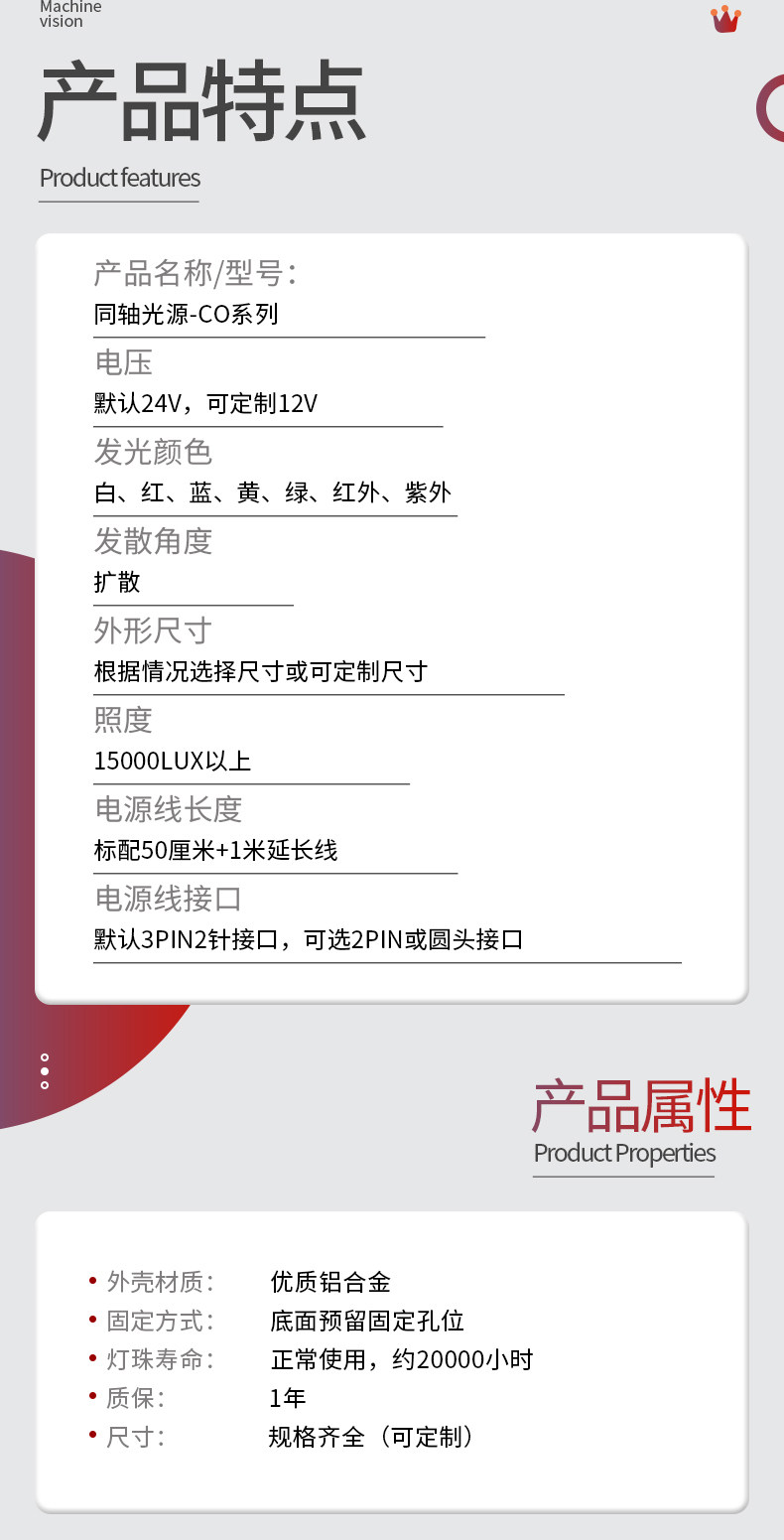 Machine vision

产品特点

Product features

产品名称/型号:
同轴光源-CO系列

电压
默认24V，可定制12V

发光颜色
白、红、蓝、黄、绿、红外、紫外

发散角度
扩散

外形尺寸
根据情况选择尺寸或可定制尺寸

照度
15000LUX以上

电源线长度
标配50厘米+1米延长线

电源线接口
默认3PIN2针接口，可选2PIN或圆头接口

产品属性

Product Properties

• 外壳材质: 优质铝合金
• 固定方式: 底面预留固定孔位
• 灯珠寿命: 正常使用，约20000小时
• 质保: 1年
• 尺寸: 规格齐全（可定制）